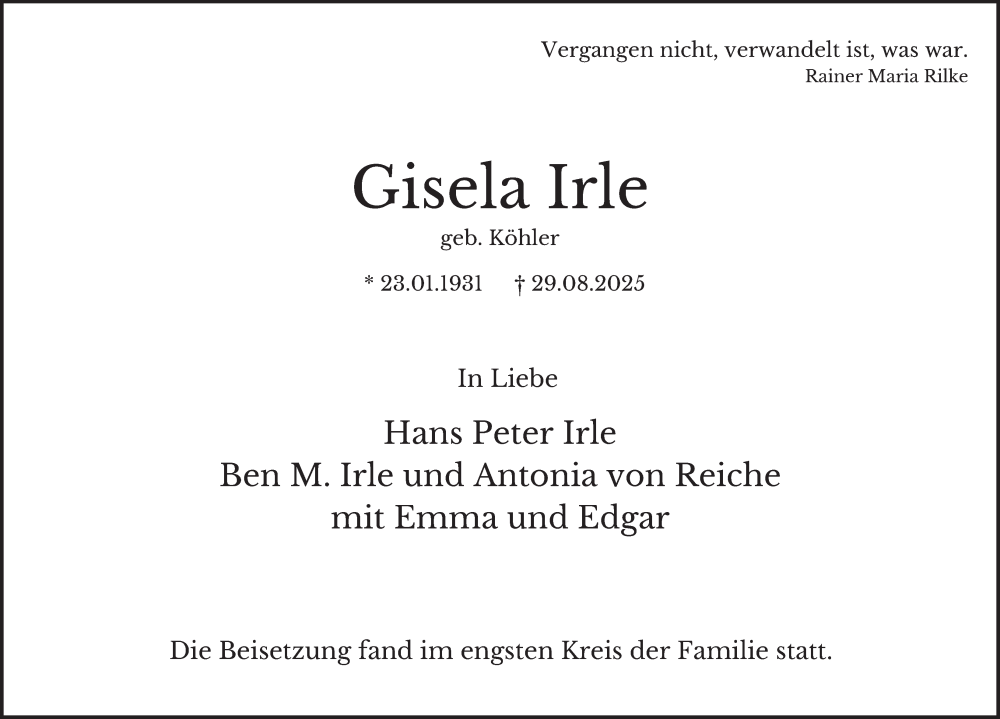 Vergangen nicht, verwandelt ist, was war.
Rainer Maria Rilke

Gisela Irle
geb. Köhler

* 23.01.1931 † 29.08.2025

In Liebe

Hans Peter Irle
Ben M. Irle und Antonia von Reiche
mit Emma und Edgar

Die Beisetzung fand im engsten Kreis der Familie statt.